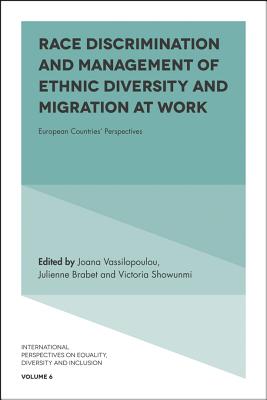 RACE DISCRIMINATION AND MANAGEMENT OF ETHNIC DIVERSITY AND MIGRATION AT WORK

European Countries' Perspectives

Edited by Joana Vassilopoulou, Julienne Brabet and Victoria Showunmi

INTERNATIONAL PERSPECTIVES ON EQUALITY, DIVERSITY AND INCLUSION

VOLUME 6